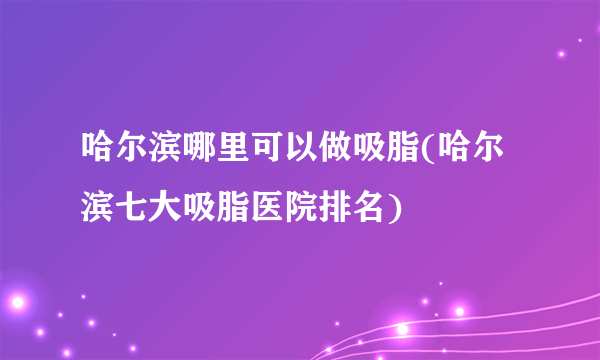 哈尔滨哪里可以做吸脂(哈尔滨七大吸脂医院排名)